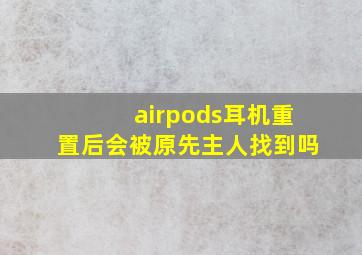 airpods耳机重置后会被原先主人找到吗